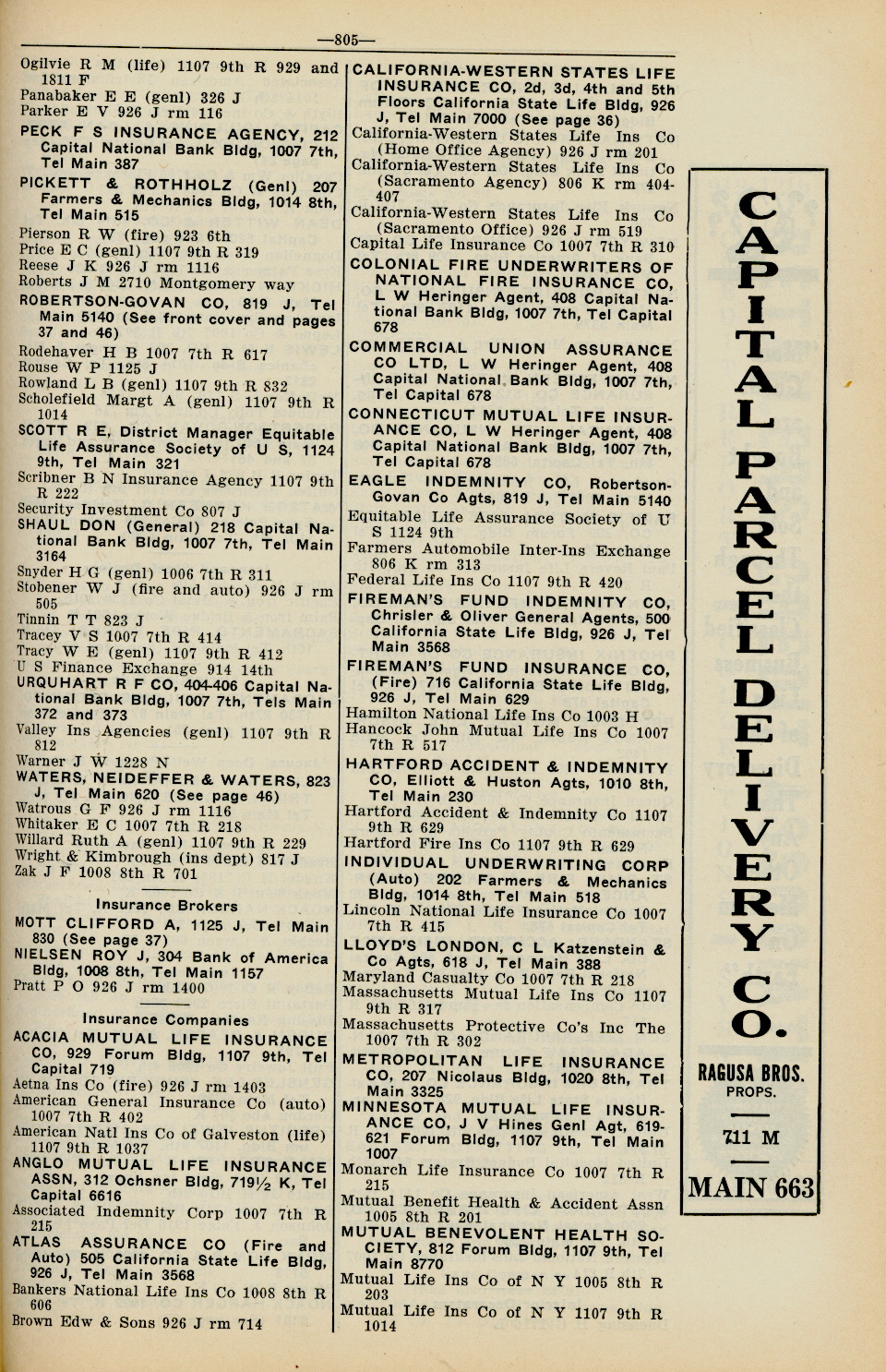 —805—

Ogilvie R M (life) 1107 9th R 929 and 1811 F
Panabaker E E (genl) 326 J
Parker E V 926 J rm 116
PECK F S INSURANCE AGENCY, 212 Capital National Bank Bldg, 1007 7th, Tel Main 387
PICKETT & ROTHHOLZ (Genl) 207 Farmers & Mechanics Bldg, 1014 8th, Tel Main 515
Pierson R W (fire) 923 6th
Price E C (genl) 1107 9th R 319
Reese J K 926 J rm 1116
Roberts J M 2710 Montgomery way
ROBERTSON-GOVAN CO, 819 J, Tel Main 5140 (See front cover and pages 37 and 46)
Rodehaver H B 1007 7th R 617
Rouse W P 1125 J
Rowland L B (genl) 1107 9th R 832
Scholefield Margt A (genl) 1107 9th R 1014
SCOTT R E, District Manager Equitable Life Assurance Society of U S, 1124 9th, Tel Main 321
Scribner B N Insurance Agency 1107 9th R 222
Security Investment Co 807 J
SHAUL DON (General) 218 Capital National Bank Bldg, 1007 7th, Tel Main 3164
Snyder H G (genl) 1006 7th R 311
Stobener W J (fire and auto) 926 J rm 505
Tinnin T T 823 J
Tracey V S 1007 7th R 414
Tracy W E (genl) 1107 9th R 412
U S Finance Exchange 914 14th
URQUHART R F CO, 404-406 Capital National Bank Bldg, 1007 7th, Tels Main 372 and 373
Valley Ins Agencies (genl) 1107 9th R 812
Warner J W 1228 N
WATERS, NEIDEFFER & WATERS, 823 J, Tel Main 620 (See page 46)
Watrous G F 926 J rm 1116
Whitaker E C 1007 7th R 218
Willard Ruth A (genl) 1107 9th R 229
Wright & Kimbrough (ins dept) 817 J
Zak J F 1008 8th R 701

Insurance Brokers
MOTT CLIFFORD A, 1125 J, Tel Main 830 (See page 37)
NIELSEN ROY J, 304 Bank of America Bldg, 1008 8th, Tel Main 1157
Pratt P O 926 J rm 1400

Insurance Companies
ACACIA MUTUAL LIFE INSURANCE CO, 929 Forum Bldg, 1107 9th, Tel Capital 719
Aetna Ins Co (fire) 926 J rm 1403
American General Insurance Co (auto) 1007 7th R 402
American Natl Ins Co of Galveston (life) 1107 9th R 1037
ANGLO MUTUAL LIFE INSURANCE ASSN, 312 Ochsner Bldg, 719½ K, Tel Capital 6616
Associated Indemnity Corp 1007 7th R 215
ATLAS ASSURANCE CO (Fire and Auto) 505 California State Life Bldg, 926 J, Tel Main 3568
Bankers National Life Ins Co 1008 8th R 606
Brown Edw & Sons 926 J rm 714

CALIFORNIA-WESTERN STATES LIFE INSURANCE CO, 2d, 3d, 4th and 5th Floors California State Life Bldg, 926 J, Tel Main 7000 (See page 36)
California-Western States Life Ins Co (Home Office Agency) 926 J rm 201
California-Western States Life Ins Co (Sacramento Agency) 806 K rm 404-407
California-Western States Life Ins Co (Sacramento Office) 926 J rm 519
Capital Life Insurance Co 1007 7th R 310
COLONIAL FIRE UNDERWRITERS OF NATIONAL FIRE INSURANCE CO, L W Heringer Agent, 408 Capital National Bank Bldg, 1007 7th, Tel Capital 678
COMMERCIAL UNION ASSURANCE CO LTD, L W Heringer Agent, 408 Capital National Bank Bldg, 1007 7th, Tel Capital 678
CONNECTICUT MUTUAL LIFE INSURANCE CO, L W Heringer Agent, 408 Capital National Bank Bldg, 1007 7th, Tel Capital 678
EAGLE INDEMNITY CO, Robertson-Govan Co Agts, 819 J, Tel Main 5140
Equitable Life Assurance Society of U S 1124 9th
Farmers Automobile Inter-Ins Exchange 806 K rm 313
Federal Life Ins Co 1107 9th R 420
FIREMAN'S FUND INDEMNITY CO, Chrisler & Oliver General Agents, 500 California State Life Bldg, 926 J, Tel Main 3568
FIREMAN'S FUND INSURANCE CO, (Fire) 716 California State Life Bldg, 926 J, Tel Main 629
Hamilton National Life Ins Co 1003 H
Hancock John Mutual Life Ins Co 1007 7th R 517
HARTFORD ACCIDENT & INDEMNITY CO, Elliott & Huston Agts, 1010 8th, Tel Main 230
Hartford Accident & Indemnity Co 1107 9th R 629
Hartford Fire Ins Co 1107 9th R 629
INDIVIDUAL UNDERWRITING CORP (Auto) 202 Farmers & Mechanics Bldg, 1014 8th, Tel Main 518
Lincoln National Life Insurance Co 1007 7th R 415
LLOYD'S LONDON, C L Katzenstein & Co Agts, 618 J, Tel Main 388
Maryland Casualty Co 1007 7th R 218
Massachusetts Mutual Life Ins Co 1107 9th R 317
Massachusetts Protective Co's Inc The 1007 7th R 302
METROPOLITAN LIFE INSURANCE CO, 207 Nicolaus Bldg, 1020 8th, Tel Main 3325
MINNESOTA MUTUAL LIFE INSURANCE CO, J V Hines Genl Agt, 619-621 Forum Bldg, 1107 9th, Tel Main 1007
Monarch Life Insurance Co 1007 7th R 215
Mutual Benefit Health & Accident Assn 1005 8th R 201
MUTUAL BENEVOLENT HEALTH SOCIETY, 812 Forum Bldg, 1107 9th, Tel Main 8770
Mutual Life Ins Co of N Y 1005 8th R 203
Mutual Life Ins Co of N Y 1107 9th R 1014

CAPITAL PARCEL DELIVERY CO.
RAGUSA BROS. PROPS.
711 M
MAIN 663